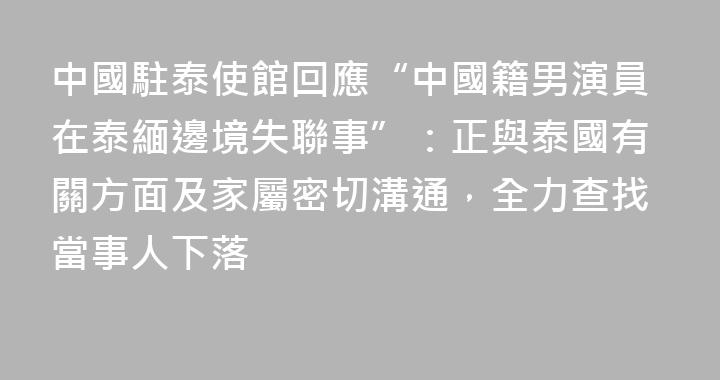 中國駐泰使館回應“中國籍男演員在泰緬邊境失聯事”：正與泰國有關方面及家屬密切溝通，全力查找當事人下落